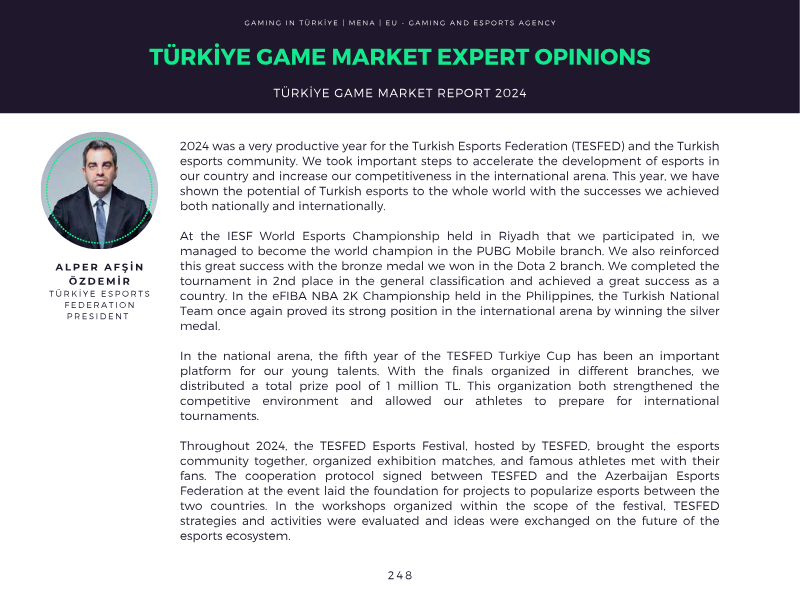 GAMING IN TÜRKİYE | MENA | EU - GAMING AND ESPORTS AGENCY

TÜRKİYE GAME MARKET EXPERT OPINIONS

TÜRKİYE GAME MARKET REPORT 2024

ALPER AFŞİN ÖZDEMİR
TÜRKİYE ESPORTS FEDERATION PRESIDENT

2024 was a very productive year for the Turkish Esports Federation (TESFED) and the Turkish esports community. We took important steps to accelerate the development of esports in our country and increase our competitiveness in the international arena. This year, we have shown the potential of Turkish esports to the whole world with the successes we achieved both nationally and internationally.

At the IESF World Esports Championship held in Riyadh that we participated in, we managed to become the world champion in the PUBG Mobile branch. We also reinforced this great success with the bronze medal we won in the Dota 2 branch. We completed the tournament in 2nd place in the general classification and achieved a great success as a country. In the eFIBA NBA 2K Championship held in the Philippines, the Turkish National Team once again proved its strong position in the international arena by winning the silver medal.

In the national arena, the fifth year of the TESFED Turkiye Cup has been an important platform for our young talents. With the finals organized in different branches, we distributed a total prize pool of 1 million TL. This organization both strengthened the competitive environment and allowed our athletes to prepare for international tournaments.

Throughout 2024, the TESFED Esports Festival, hosted by TESFED, brought the esports community together, organized exhibition matches, and famous athletes met with their fans. The cooperation protocol signed between TESFED and the Azerbaijan Esports Federation at the event laid the foundation for projects to popularize esports between the two countries. In the workshops organized within the scope of the festival, TESFED strategies and activities were evaluated and ideas were exchanged on the future of the esports ecosystem.

248